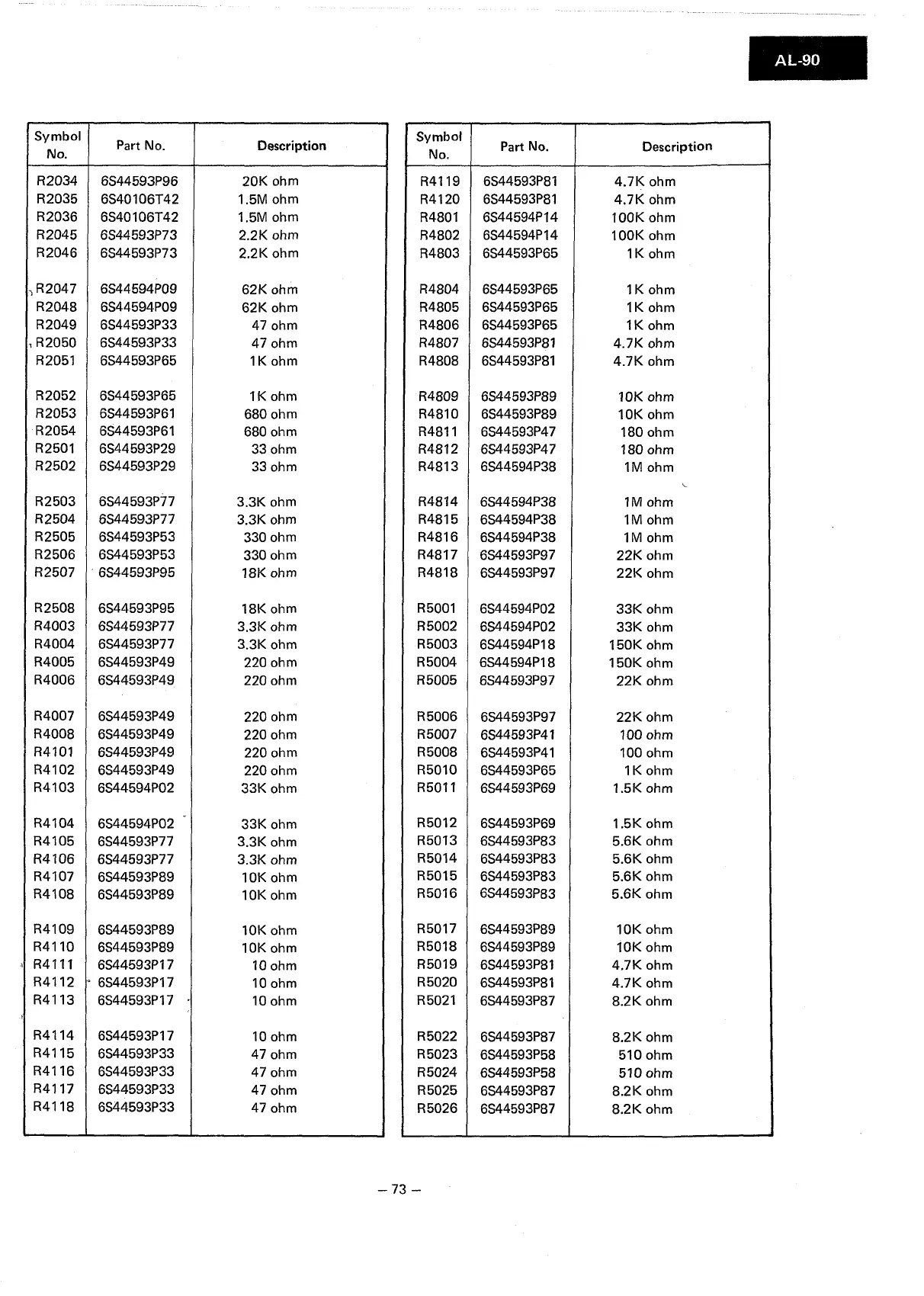 AL-90

| Symbol No. | Part No. | Description |
|---|---|---|
| R2034 | 6S44593P96 | 20K ohm |
| R2035 | 6S40106T42 | 1.5M ohm |
| R2036 | 6S40106T42 | 1.5M ohm |
| R2045 | 6S44593P73 | 2.2K ohm |
| R2046 | 6S44593P73 | 2.2K ohm |
| R2047 | 6S44594P09 | 62K ohm |
| R2048 | 6S44594P09 | 62K ohm |
| R2049 | 6S44593P33 | 47 ohm |
| R2050 | 6S44593P33 | 47 ohm |
| R2051 | 6S44593P65 | 1K ohm |
| R2052 | 6S44593P65 | 1K ohm |
| R2053 | 6S44593P61 | 680 ohm |
| R2054 | 6S44593P61 | 680 ohm |
| R2501 | 6S44593P29 | 33 ohm |
| R2502 | 6S44593P29 | 33 ohm |
| R2503 | 6S44593P77 | 3.3K ohm |
| R2504 | 6S44593P77 | 3.3K ohm |
| R2505 | 6S44593P53 | 330 ohm |
| R2506 | 6S44593P53 | 330 ohm |
| R2507 | 6S44593P95 | 18K ohm |
| R2508 | 6S44593P95 | 18K ohm |
| R4003 | 6S44593P77 | 3.3K ohm |
| R4004 | 6S44593P77 | 3.3K ohm |
| R4005 | 6S44593P49 | 220 ohm |
| R4006 | 6S44593P49 | 220 ohm |
| R4007 | 6S44593P49 | 220 ohm |
| R4008 | 6S44593P49 | 220 ohm |
| R4101 | 6S44593P49 | 220 ohm |
| R4102 | 6S44593P49 | 220 ohm |
| R4103 | 6S44594P02 | 33K ohm |
| R4104 | 6S44594P02 | 33K ohm |
| R4105 | 6S44593P77 | 3.3K ohm |
| R4106 | 6S44593P77 | 3.3K ohm |
| R4107 | 6S44593P89 | 10K ohm |
| R4108 | 6S44593P89 | 10K ohm |
| R4109 | 6S44593P89 | 10K ohm |
| R4110 | 6S44593P89 | 10K ohm |
| R4111 | 6S44593P17 | 10 ohm |
| R4112 | 6S44593P17 | 10 ohm |
| R4113 | 6S44593P17 | 10 ohm |
| R4114 | 6S44593P17 | 10 ohm |
| R4115 | 6S44593P33 | 47 ohm |
| R4116 | 6S44593P33 | 47 ohm |
| R4117 | 6S44593P33 | 47 ohm |
| R4118 | 6S44593P33 | 47 ohm |

| Symbol No. | Part No. | Description |
|---|---|---|
| R4119 | 6S44593P81 | 4.7K ohm |
| R4120 | 6S44593P81 | 4.7K ohm |
| R4801 | 6S44594P14 | 100K ohm |
| R4802 | 6S44594P14 | 100K ohm |
| R4803 | 6S44593P65 | 1K ohm |
| R4804 | 6S44593P65 | 1K ohm |
| R4805 | 6S44593P65 | 1K ohm |
| R4806 | 6S44593P65 | 1K ohm |
| R4807 | 6S44593P81 | 4.7K ohm |
| R4808 | 6S44593P81 | 4.7K ohm |
| R4809 | 6S44593P89 | 10K ohm |
| R4810 | 6S44593P89 | 10K ohm |
| R4811 | 6S44593P47 | 180 ohm |
| R4812 | 6S44593P47 | 180 ohm |
| R4813 | 6S44594P38 | 1M ohm |
| R4814 | 6S44594P38 | 1M ohm |
| R4815 | 6S44594P38 | 1M ohm |
| R4816 | 6S44594P38 | 1M ohm |
| R4817 | 6S44593P97 | 22K ohm |
| R4818 | 6S44593P97 | 22K ohm |
| R5001 | 6S44594P02 | 33K ohm |
| R5002 | 6S44594P02 | 33K ohm |
| R5003 | 6S44594P18 | 150K ohm |
| R5004 | 6S44594P18 | 150K ohm |
| R5005 | 6S44593P97 | 22K ohm |
| R5006 | 6S44593P97 | 22K ohm |
| R5007 | 6S44593P41 | 100 ohm |
| R5008 | 6S44593P41 | 100 ohm |
| R5010 | 6S44593P65 | 1K ohm |
| R5011 | 6S44593P69 | 1.5K ohm |
| R5012 | 6S44593P69 | 1.5K ohm |
| R5013 | 6S44593P83 | 5.6K ohm |
| R5014 | 6S44593P83 | 5.6K ohm |
| R5015 | 6S44593P83 | 5.6K ohm |
| R5016 | 6S44593P83 | 5.6K ohm |
| R5017 | 6S44593P89 | 10K ohm |
| R5018 | 6S44593P89 | 10K ohm |
| R5019 | 6S44593P81 | 4.7K ohm |
| R5020 | 6S44593P81 | 4.7K ohm |
| R5021 | 6S44593P87 | 8.2K ohm |
| R5022 | 6S44593P87 | 8.2K ohm |
| R5023 | 6S44593P58 | 510 ohm |
| R5024 | 6S44593P58 | 510 ohm |
| R5025 | 6S44593P87 | 8.2K ohm |
| R5026 | 6S44593P87 | 8.2K ohm |

– 73 –